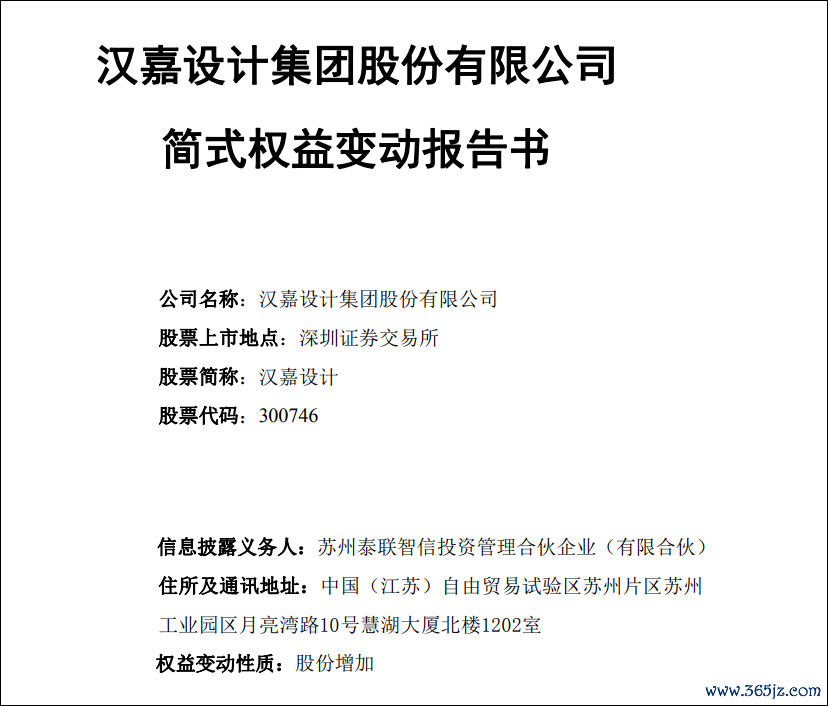 汉嘉设计集团股份有限公司

简式权益变动报告书

公司名称：汉嘉设计集团股份有限公司
股票上市地点：深圳证券交易所
股票简称：汉嘉设计
股票代码：300746

信息披露义务人：苏州泰联智信投资管理合伙企业（有限合伙）
住所及通讯地址：中国（江苏）自由贸易试验区苏州片区苏州工业园区月亮湾路10号慧湖大厦北楼1202室
权益变动性质：股份增加

www.365jz.com